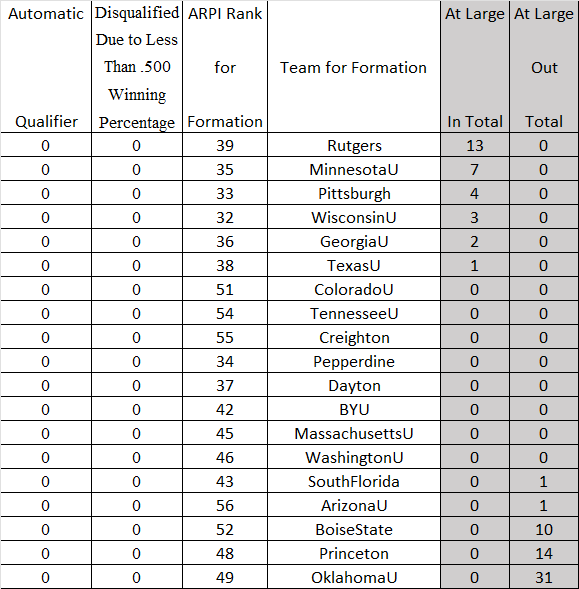 | Automatic Qualifier | Disqualified Due to Less Than .500 Winning Percentage | ARPI Rank for Formation | Team for Formation | At Large In Total | At Large Out Total |
|---|---|---|---|---|---|
| 0 | 0 | 39 | Rutgers | 13 | 0 |
| 0 | 0 | 35 | MinnesotaU | 7 | 0 |
| 0 | 0 | 33 | Pittsburgh | 4 | 0 |
| 0 | 0 | 32 | WisconsinU | 3 | 0 |
| 0 | 0 | 36 | GeorgiaU | 2 | 0 |
| 0 | 0 | 38 | TexasU | 1 | 0 |
| 0 | 0 | 51 | ColoradoU | 0 | 0 |
| 0 | 0 | 54 | TennesseeU | 0 | 0 |
| 0 | 0 | 55 | Creighton | 0 | 0 |
| 0 | 0 | 34 | Pepperdine | 0 | 0 |
| 0 | 0 | 37 | Dayton | 0 | 0 |
| 0 | 0 | 42 | BYU | 0 | 0 |
| 0 | 0 | 45 | MassachusettsU | 0 | 0 |
| 0 | 0 | 46 | WashingtonU | 0 | 0 |
| 0 | 0 | 43 | SouthFlorida | 0 | 1 |
| 0 | 0 | 56 | ArizonaU | 0 | 1 |
| 0 | 0 | 52 | BoiseState | 0 | 10 |
| 0 | 0 | 48 | Princeton | 0 | 14 |
| 0 | 0 | 49 | OklahomaU | 0 | 31 |